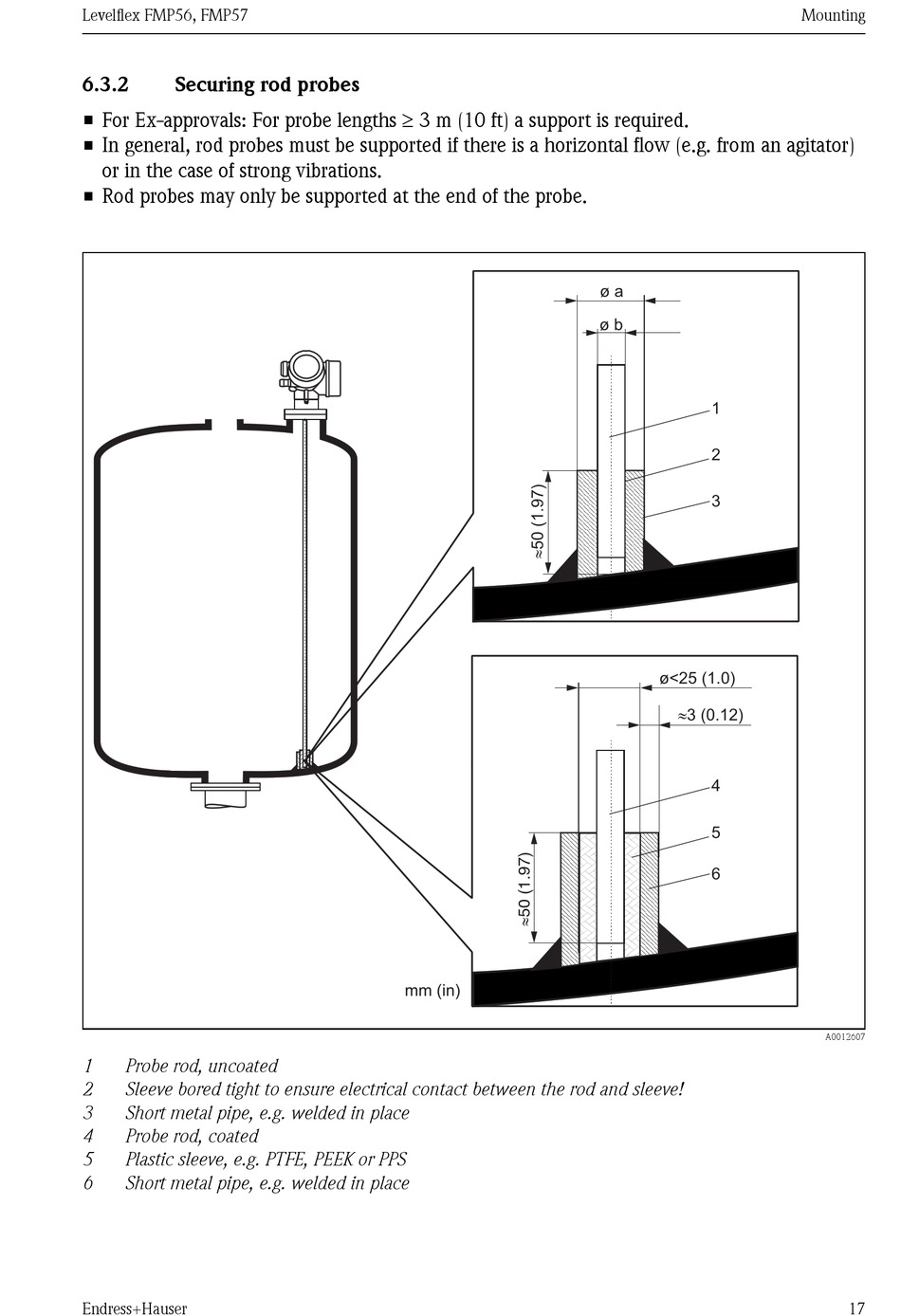 Levelflex FMP56, FMP57

Mounting

6.3.2 Securing rod probes

■ For Ex-approvals: For probe lengths ≥ 3 m (10 ft) a support is required.
■ In general, rod probes must be supported if there is a horizontal flow (e.g. from an agitator) or in the case of strong vibrations.
■ Rod probes may only be supported at the end of the probe.

ø a

ø b

1

2

3

≈50 (1.97)

ø<25 (1.0)

≈3 (0.12)

4

5

6

≈50 (1.97)

mm (in)

A0012607

1 Probe rod, uncoated
2 Sleeve bored tight to ensure electrical contact between the rod and sleeve!
3 Short metal pipe, e.g. welded in place
4 Probe rod, coated
5 Plastic sleeve, e.g. PTFE, PEEK or PPS
6 Short metal pipe, e.g. welded in place

Endress+Hauser

17